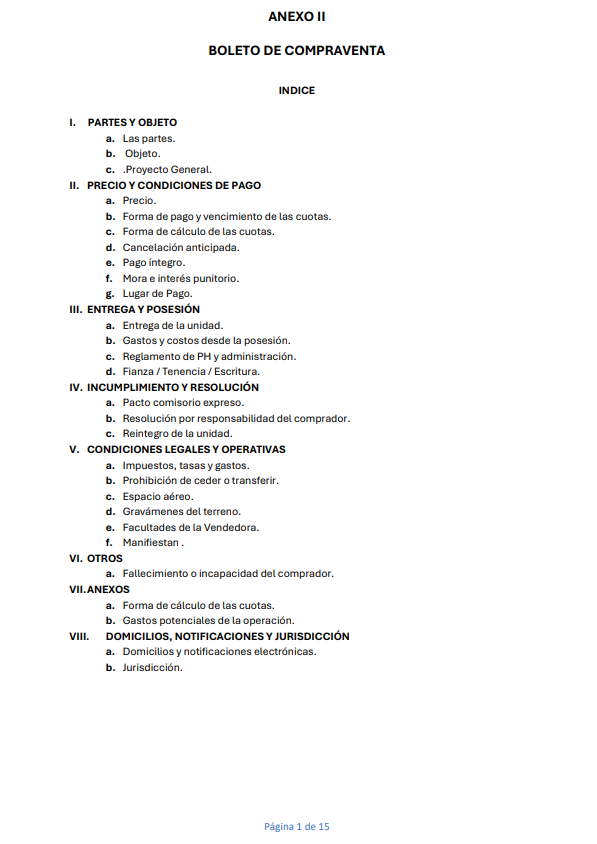 ANEXO II

BOLETO DE COMPRAVENTA

INDICE

I. PARTES Y OBJETO
a. Las partes.
b. Objeto.
c. .Proyecto General.
II. PRECIO Y CONDICIONES DE PAGO
a. Precio.
b. Forma de pago y vencimiento de las cuotas.
c. Forma de cálculo de las cuotas.
d. Cancelación anticipada.
e. Pago íntegro.
f. Mora e interés punitorio.
g. Lugar de Pago.
III. ENTREGA Y POSESIÓN
a. Entrega de la unidad.
b. Gastos y costos desde la posesión.
c. Reglamento de PH y administración.
d. Fianza / Tenencia / Escritura.
IV. INCUMPLIMIENTO Y RESOLUCIÓN
a. Pacto comisorio expreso.
b. Resolución por responsabilidad del comprador.
c. Reintegro de la unidad.
V. CONDICIONES LEGALES Y OPERATIVAS
a. Impuestos, tasas y gastos.
b. Prohibición de ceder o transferir.
c. Espacio aéreo.
d. Gravámenes del terreno.
e. Facultades de la Vendedora.
f. Manifiestan .
VI. OTROS
a. Fallecimiento o incapacidad del comprador.
VII. ANEXOS
a. Forma de cálculo de las cuotas.
b. Gastos potenciales de la operación.
VIII. DOMICILIOS, NOTIFICACIONES Y JURISDICCIÓN
a. Domicilios y notificaciones electrónicas.
b. Jurisdicción.

Página 1 de 15